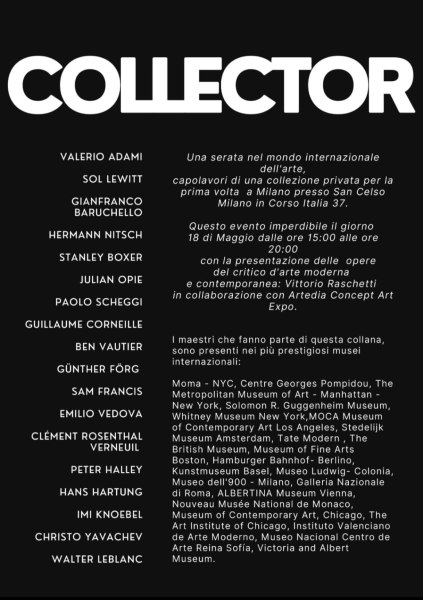 COLLECTOR

VALERIO ADAMI
SOL LEWITT
GIANFRANCO BARUCHELLO
HERMANN NITSCH
STANLEY BOXER
JULIAN OPIE
PAOLO SCHEGGI
GUILLAUME CORNEILLE
BEN VAUTIER
GÜNTHER FÖRG
SAM FRANCIS
EMILIO VEDOVA
CLÉMENT ROSENTHAL VERNEUIL
PETER HALLEY
HANS HARTUNG
IMI KNOEBEL
CHRISTO YAVACHEV
WALTER LEBLANC

Una serata nel mondo internazionale dell'arte, capolavori di una collezione privata per la prima volta a Milano presso San Celso Milano in Corso Italia 37.

Questo evento imperdibile il giorno 18 di Maggio dalle ore 15:00 alle ore 20:00 con la presentazione delle opere del critico d'arte moderna e contemporanea: Vittorio Raschetti in collaborazione con Artedia Concept Art Expo.

I maestri che fanno parte di questa collana, sono presenti nei più prestigiosi musei internazionali:

Moma - NYC, Centre Georges Pompidou, The Metropolitan Museum of Art - Manhattan - New York, Solomon R. Guggenheim Museum, Whitney Museum New York,MOCA Museum of Contemporary Art Los Angeles, Stedelijk Museum Amsterdam, Tate Modern , The British Museum, Museum of Fine Arts Boston, Hamburger Bahnhof- Berlino, Kunstmuseum Basel, Museo Ludwig- Colonia, Museo dell'900 - Milano, Galleria Nazionale di Roma, ALBERTINA Museum Vienna, Nouveau Musée National de Monaco, Museum of Contemporary Art, Chicago, The Art Institute of Chicago, Instituto Valenciano de Arte Moderno, Museo Nacional Centro de Arte Reina Sofía, Victoria and Albert Museum.